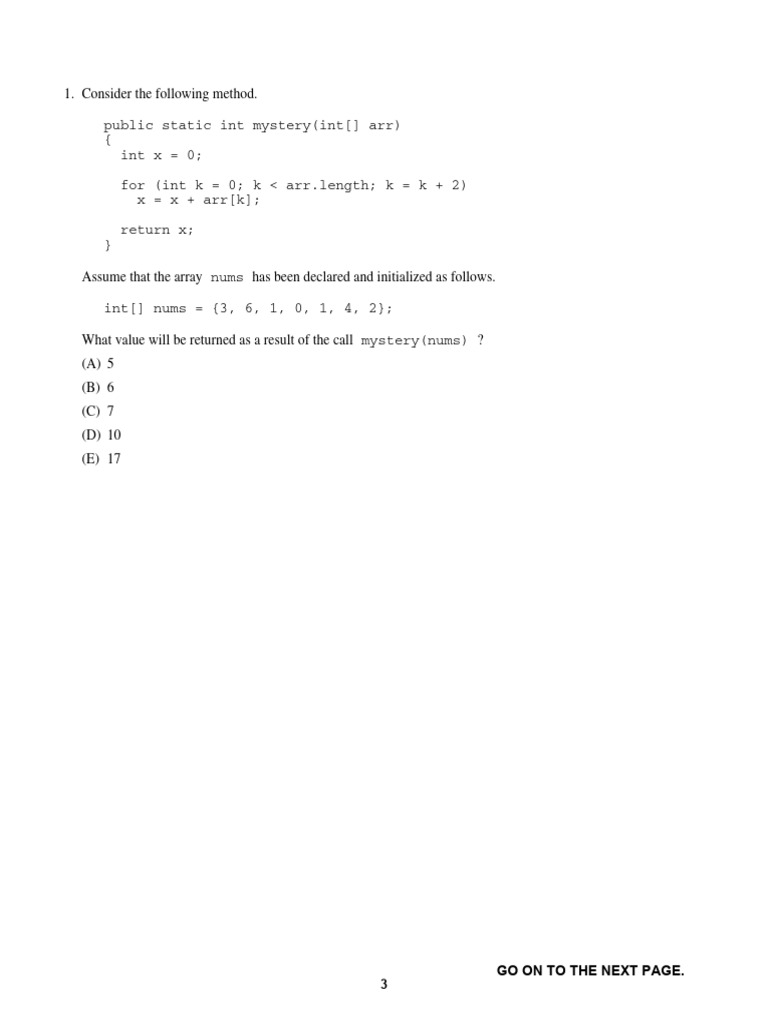 1. Consider the following method.

public static int mystery(int[] arr)
{
  int x = 0;

  for (int k = 0; k < arr.length; k = k + 2)
    x = x + arr[k];

  return x;
}

Assume that the array nums has been declared and initialized as follows.

int[] nums = {3, 6, 1, 0, 1, 4, 2};

What value will be returned as a result of the call mystery(nums) ?

(A) 5
(B) 6
(C) 7
(D) 10
(E) 17

GO ON TO THE NEXT PAGE.

3